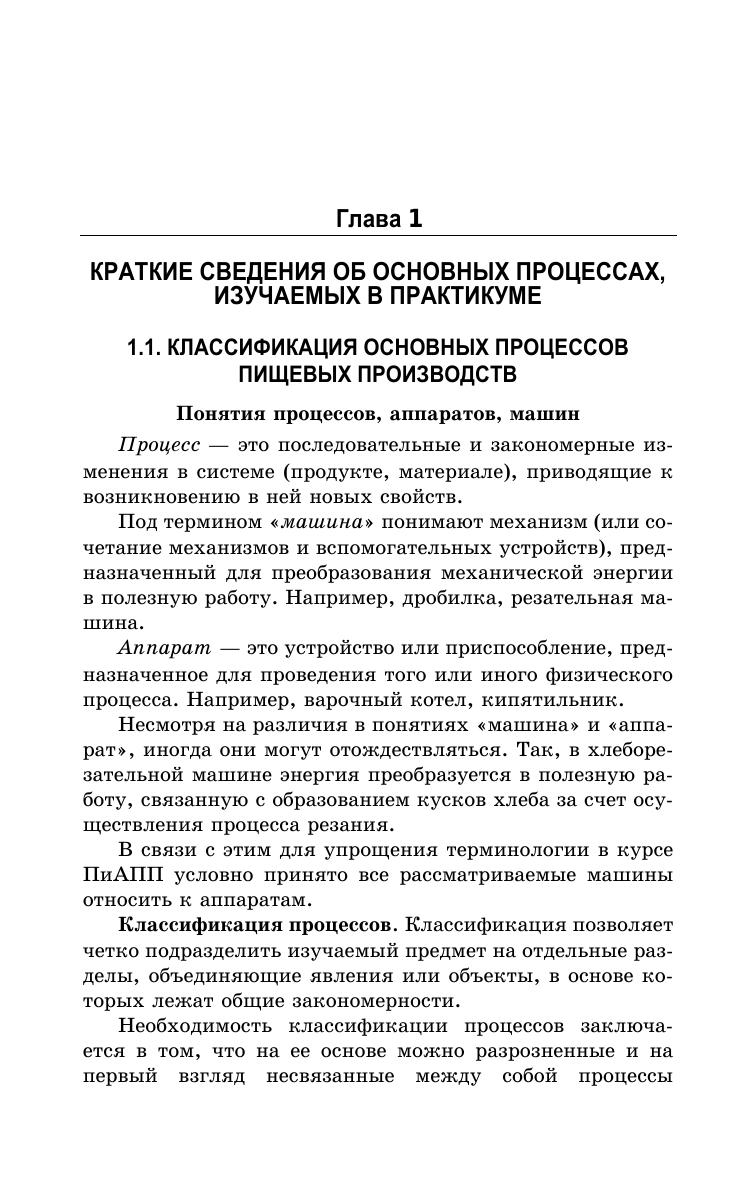 Глава 1

КРАТКИЕ СВЕДЕНИЯ ОБ ОСНОВНЫХ ПРОЦЕССАХ, ИЗУЧАЕМЫХ В ПРАКТИКУМЕ

1.1. КЛАССИФИКАЦИЯ ОСНОВНЫХ ПРОЦЕССОВ ПИЩЕВЫХ ПРОИЗВОДСТВ

Понятия процессов, аппаратов, машин

Процесс — это последовательные и закономерные изменения в системе (продукте, материале), приводящие к возникновению в ней новых свойств.

Под термином «машина» понимают механизм (или сочетание механизмов и вспомогательных устройств), предназначенный для преобразования механической энергии в полезную работу. Например, дробилка, резательная машина.

Аппарат — это устройство или приспособление, предназначенное для проведения того или иного физического процесса. Например, варочный котел, кипятильник.

Несмотря на различия в понятиях «машина» и «аппарат», иногда они могут отождествляться. Так, в хлеборезательной машине энергия преобразуется в полезную работу, связанную с образованием кусков хлеба за счет осуществления процесса резания.

В связи с этим для упрощения терминологии в курсе ПиАПП условно принято все рассматриваемые машины относить к аппаратам.

Классификация процессов. Классификация позволяет четко подразделить изучаемый предмет на отдельные разделы, объединяющие явления или объекты, в основе которых лежат общие закономерности.

Необходимость классификации процессов заключается в том, что на ее основе можно разрозненные и на первый взгляд несвязанные между собой процессы